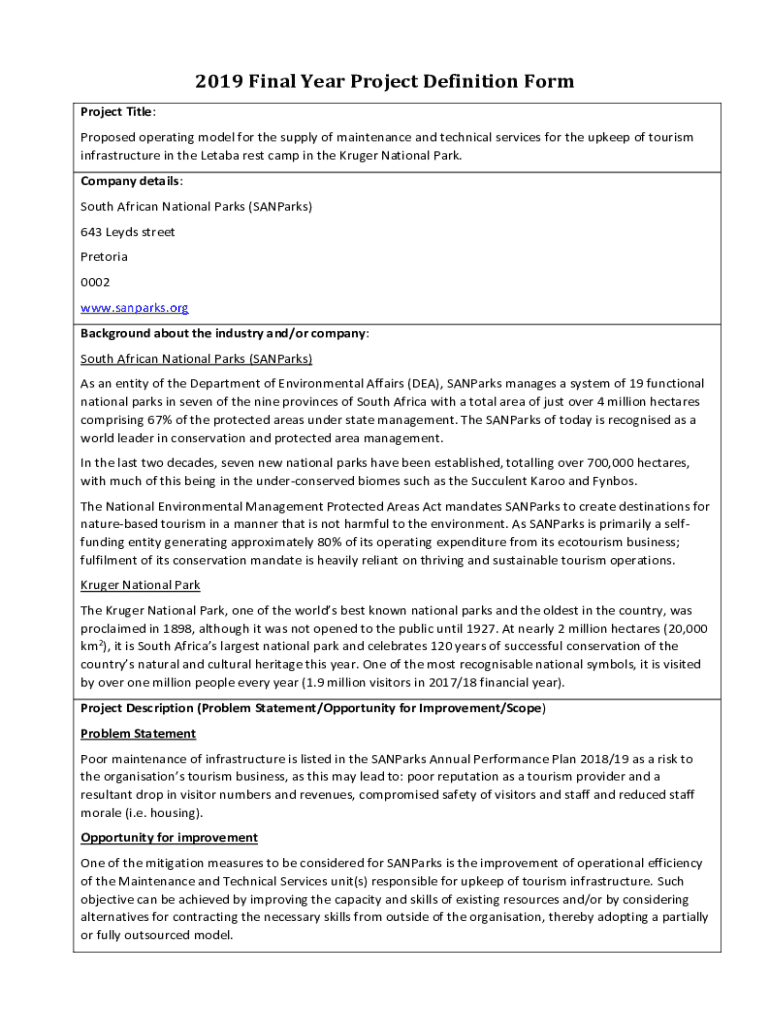 2019 Final Year Project Definition Form

Project Title:

Proposed operating model for the supply of maintenance and technical services for the upkeep of tourism infrastructure in the Letaba rest camp in the Kruger National Park.

Company details:

South African National Parks (SANParks)

643 Leyds street

Pretoria

0002

www.sanparks.org

Background about the industry and/or company:

South African National Parks (SANParks)

As an entity of the Department of Environmental Affairs (DEA), SANParks manages a system of 19 functional national parks in seven of the nine provinces of South Africa with a total area of just over 4 million hectares comprising 67% of the protected areas under state management. The SANParks of today is recognised as a world leader in conservation and protected area management.

In the last two decades, seven new national parks have been established, totalling over 700,000 hectares, with much of this being in the under-conserved biomes such as the Succulent Karoo and Fynbos.

The National Environmental Management Protected Areas Act mandates SANParks to create destinations for nature-based tourism in a manner that is not harmful to the environment. As SANParks is primarily a self-funding entity generating approximately 80% of its operating expenditure from its ecotourism business; fulfilment of its conservation mandate is heavily reliant on thriving and sustainable tourism operations.

Kruger National Park

The Kruger National Park, one of the world's best known national parks and the oldest in the country, was proclaimed in 1898, although it was not opened to the public until 1927. At nearly 2 million hectares (20,000 km$^2$), it is South Africa's largest national park and celebrates 120 years of successful conservation of the country's natural and cultural heritage this year. One of the most recognisable national symbols, it is visited by over one million people every year (1.9 million visitors in 2017/18 financial year).

Project Description (Problem Statement/Opportunity for Improvement/Scope)

Problem Statement

Poor maintenance of infrastructure is listed in the SANParks Annual Performance Plan 2018/19 as a risk to the organisation's tourism business, as this may lead to: poor reputation as a tourism provider and a resultant drop in visitor numbers and revenues, compromised safety of visitors and staff and reduced staff morale (i.e. housing).

Opportunity for improvement

One of the mitigation measures to be considered for SANParks is the improvement of operational efficiency of the Maintenance and Technical Services unit(s) responsible for upkeep of tourism infrastructure. Such objective can be achieved by improving the capacity and skills of existing resources and/or by considering alternatives for contracting the necessary skills from outside of the organisation, thereby adopting a partially or fully outsourced model.